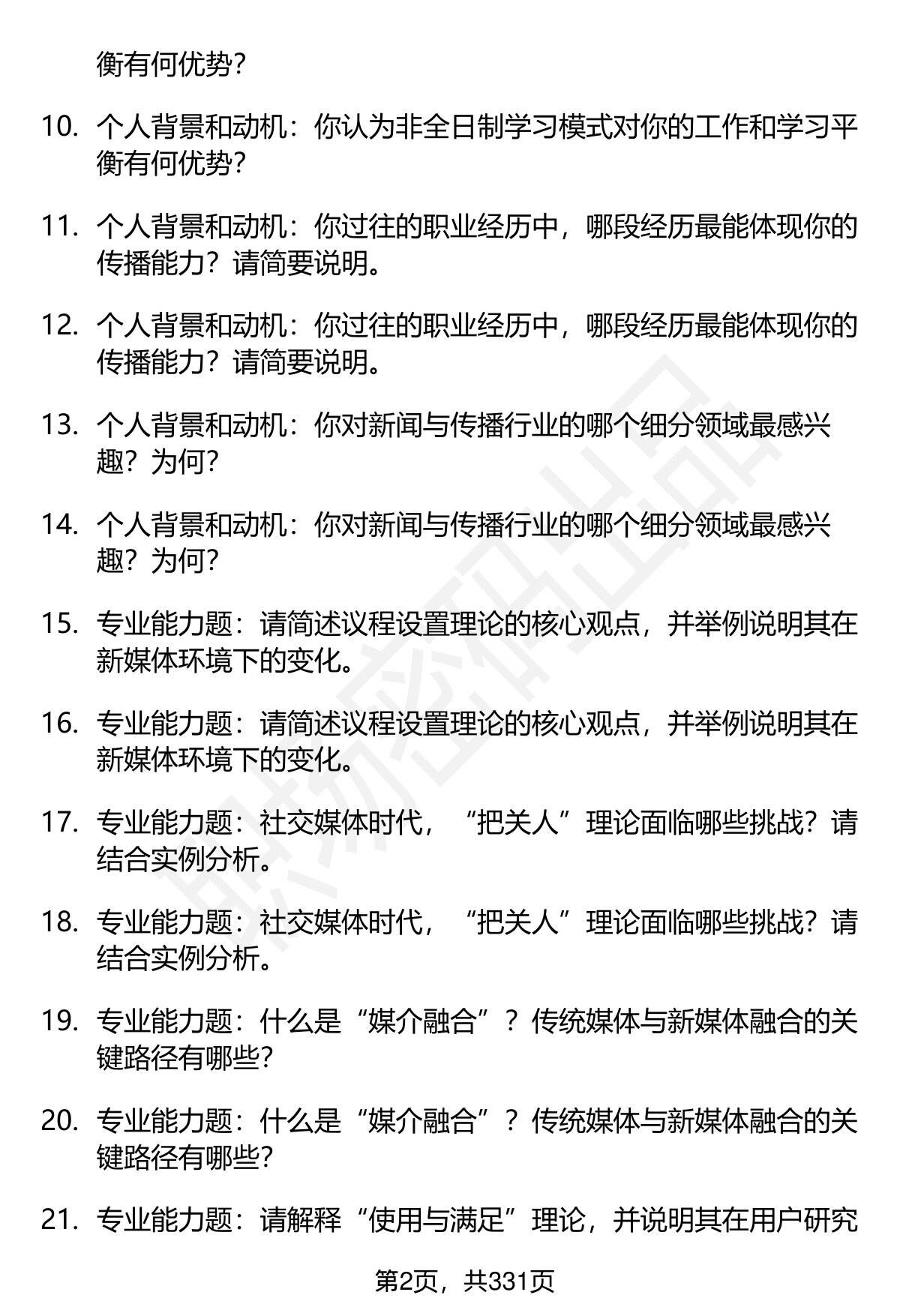 衡有何优势？

10. 个人背景和动机：你认为非全日制学习模式对你的工作和学习平衡有何优势？

11. 个人背景和动机：你过往的职业经历中，哪段经历最能体现你的传播能力？请简要说明。

12. 个人背景和动机：你过往的职业经历中，哪段经历最能体现你的传播能力？请简要说明。

13. 个人背景和动机：你对新闻与传播行业的哪个细分领域最感兴趣？为何？

14. 个人背景和动机：你对新闻与传播行业的哪个细分领域最感兴趣？为何？

15. 专业能力题：请简述议程设置理论的核心观点，并举例说明其在新媒体环境下的变化。

16. 专业能力题：请简述议程设置理论的核心观点，并举例说明其在新媒体环境下的变化。

17. 专业能力题：社交媒体时代，“把关人”理论面临哪些挑战？请结合实例分析。

18. 专业能力题：社交媒体时代，“把关人”理论面临哪些挑战？请结合实例分析。

19. 专业能力题：什么是“媒介融合”？传统媒体与新媒体融合的关键路径有哪些？

20. 专业能力题：什么是“媒介融合”？传统媒体与新媒体融合的关键路径有哪些？

21. 专业能力题：请解释“使用与满足”理论，并说明其在用户研究

第2页，共331页